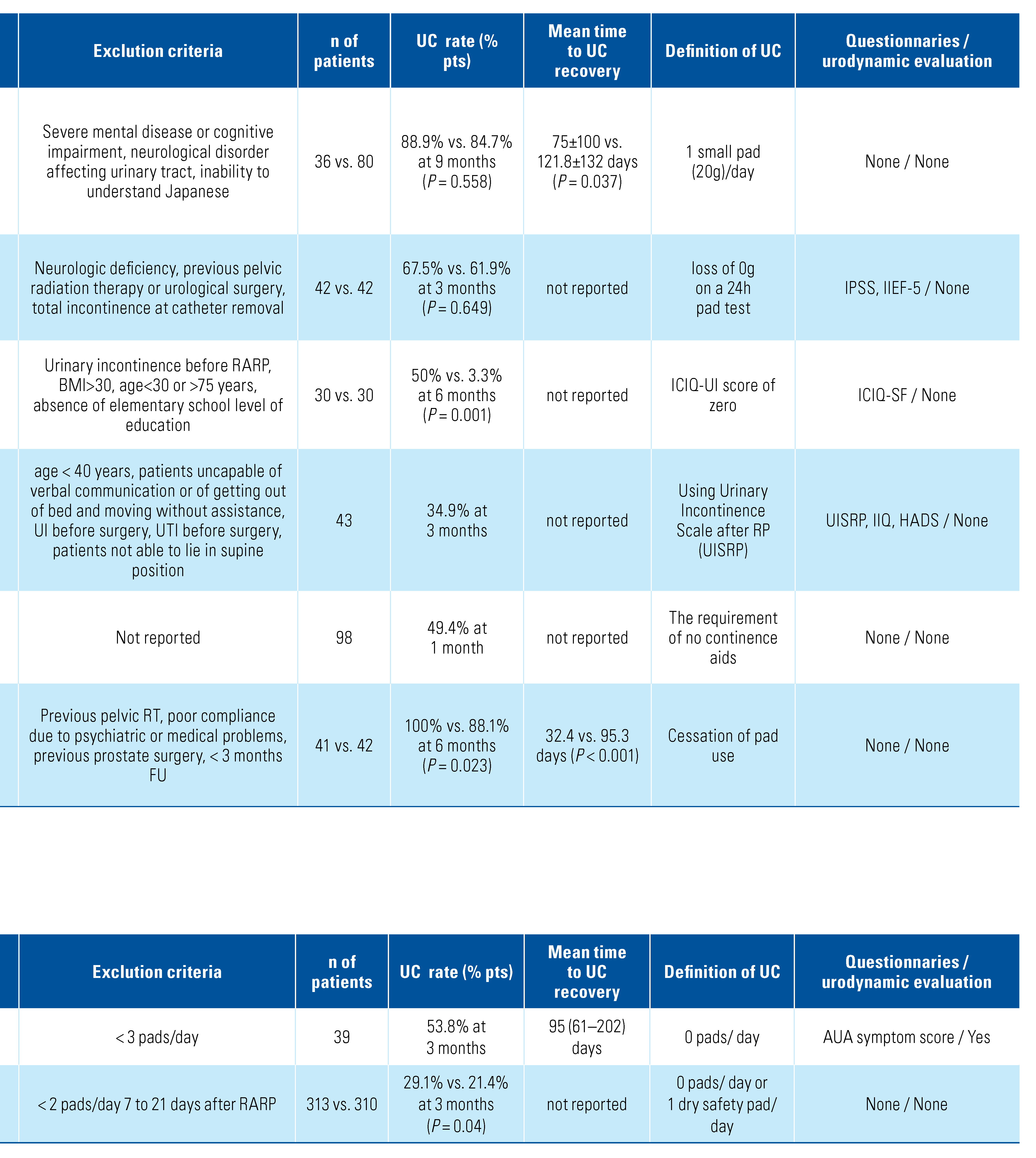 | Exclution criteria | n of patients | UC rate (% pts) | Mean time to UC recovery | Definition of UC | Questionnaries / urodynamic evaluation |
|---|---|---|---|---|---|
| Severe mental disease or cognitive impairment, neurological disorder affecting urinary tract, inability to understand Japanese | 36 vs. 80 | 88.9% vs. 84.7% at 9 months ($P = 0.558$) | 75±100 vs. 121.8±132 days ($P = 0.037$) | 1 small pad (20g)/day | None / None |
| Neurologic deficiency, previous pelvic radiation therapy or urological surgery, total incontinence at catheter removal | 42 vs. 42 | 67.5% vs. 61.9% at 3 months ($P = 0.649$) | not reported | loss of 0g on a 24h pad test | IPSS, IIEF-5 / None |
| Urinary incontinence before RARP, BMI>30, age<30 or >75 years, absence of elementary school level of education | 30 vs. 30 | 50% vs. 3.3% at 6 months ($P = 0.001$) | not reported | ICIQ-UI score of zero | ICIQ-SF / None |
| age < 40 years, patients uncapable of verbal communication or of getting out of bed and moving without assistance, UI before surgery, UTI before surgery, patients not able to lie in supine position | 43 | 34.9% at 3 months | not reported | Using Urinary Incontinence Scale after RP (UISRP) | UISRP, IIQ, HADS / None |
| Not reported | 98 | 49.4% at 1 month | not reported | The requirement of no continence aids | None / None |
| Previous pelvic RT, poor compliance due to psychiatric or medical problems, previous prostate surgery, < 3 months FU | 41 vs. 42 | 100% vs. 88.1% at 6 months ($P = 0.023$) | 32.4 vs. 95.3 days ($P < 0.001$) | Cessation of pad use | None / None |

| Exclution criteria | n of patients | UC rate (% pts) | Mean time to UC recovery | Definition of UC | Questionnaries / urodynamic evaluation |
|---|---|---|---|---|---|
| < 3 pads/day | 39 | 53.8% at 3 months | 95 (61–202) days | 0 pads/ day | AUA symptom score / Yes |
| < 2 pads/day 7 to 21 days after RARP | 313 vs. 310 | 29.1% vs. 21.4% at 3 months ($P = 0.04$) | not reported | 0 pads/ day or 1 dry safety pad/ day | None / None |